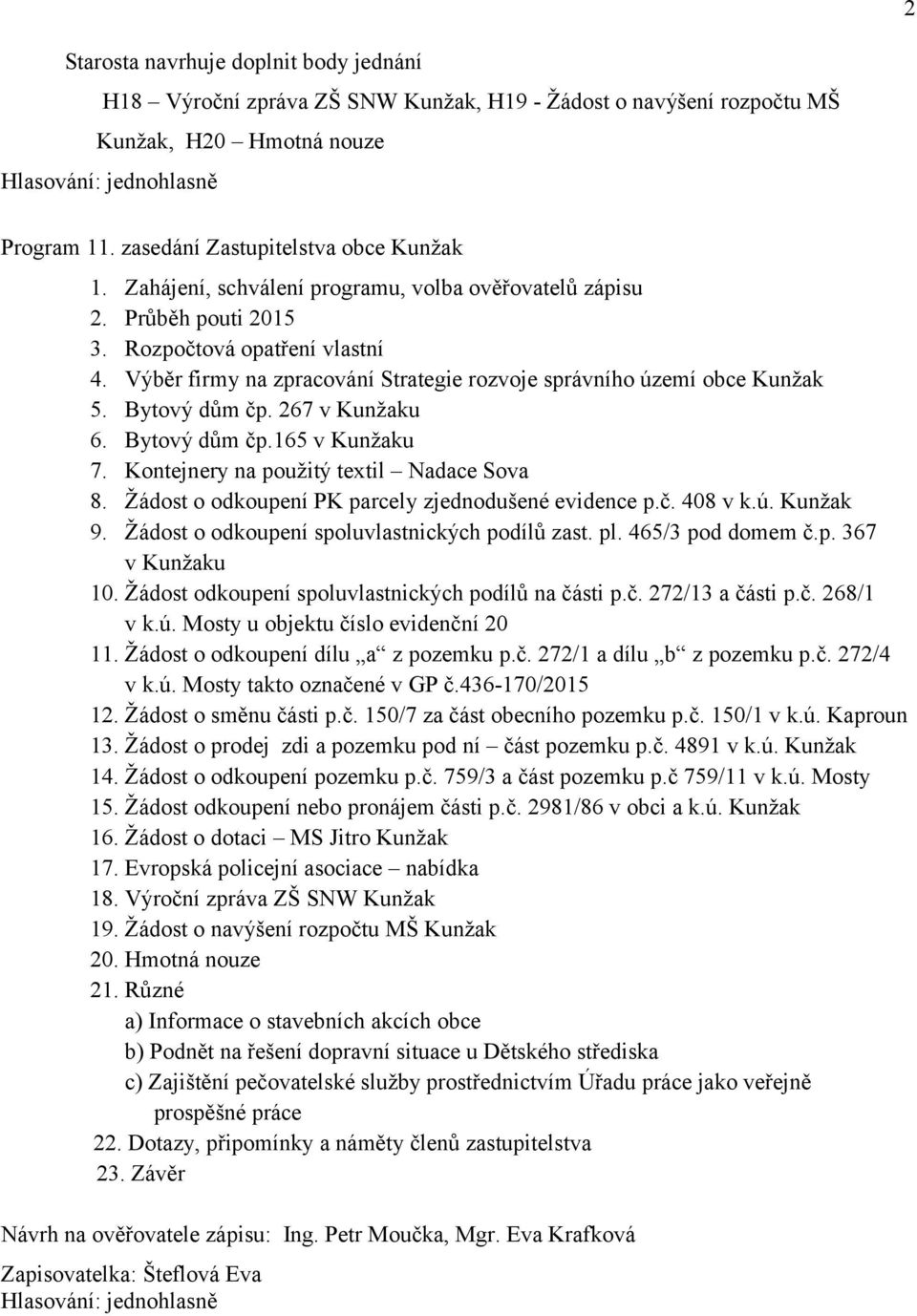 2

Starosta navrhuje doplnit body jednání

H18 – Výroční zpráva ZŠ SNW Kunžak, H19 - Žádost o navýšení rozpočtu MŠ Kunžak, H20 – Hmotná nouze

Hlasování: jednohlasně

Program 11. zasedání Zastupitelstva obce Kunžak

1. Zahájení, schválení programu, volba ověřovatelů zápisu
2. Průběh pouti 2015
3. Rozpočtová opatření vlastní
4. Výběr firmy na zpracování Strategie rozvoje správního území obce Kunžak
5. Bytový dům čp. 267 v Kunžaku
6. Bytový dům čp.165 v Kunžaku
7. Kontejnery na použitý textil – Nadace Sova
8. Žádost o odkoupení PK parcely zjednodušené evidence p.č. 408 v k.ú. Kunžak
9. Žádost o odkoupení spoluvlastnických podílů zast. pl. 465/3 pod domem č.p. 367 v Kunžaku
10. Žádost odkoupení spoluvlastnických podílů na části p.č. 272/13 a části p.č. 268/1 v k.ú. Mosty u objektu číslo evidenční 20
11. Žádost o odkoupení dílu „a“ z pozemku p.č. 272/1 a dílu „b“ z pozemku p.č. 272/4 v k.ú. Mosty takto označené v GP č.436-170/2015
12. Žádost o směnu části p.č. 150/7 za část obecního pozemku p.č. 150/1 v k.ú. Kaproun
13. Žádost o prodej zdi a pozemku pod ní – část pozemku p.č. 4891 v k.ú. Kunžak
14. Žádost o odkoupení pozemku p.č. 759/3 a část pozemku p.č 759/11 v k.ú. Mosty
15. Žádost odkoupení nebo pronájem části p.č. 2981/86 v obci a k.ú. Kunžak
16. Žádost o dotaci – MS Jitro Kunžak
17. Evropská policejní asociace – nabídka
18. Výroční zpráva ZŠ SNW Kunžak
19. Žádost o navýšení rozpočtu MŠ Kunžak
20. Hmotná nouze
21. Různé
a) Informace o stavebních akcích obce
b) Podnět na řešení dopravní situace u Dětského střediska
c) Zajištění pečovatelské služby prostřednictvím Úřadu práce jako veřejně prospěšné práce
22. Dotazy, připomínky a náměty členů zastupitelstva
23. Závěr

Návrh na ověřovatele zápisu: Ing. Petr Moučka, Mgr. Eva Krafková

Zapisovatelka: Šteflová Eva
Hlasování: jednohlasně